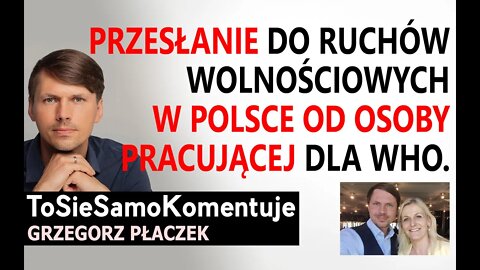 PRZESŁANIE DO RUCHÓW WOLNOŚCIOWYCH W POLSCE OD OSOBY PRACUJĄCEJ DLA WHO.

ToSieSamoKomentuje
GRZEGORZ PŁACZEK